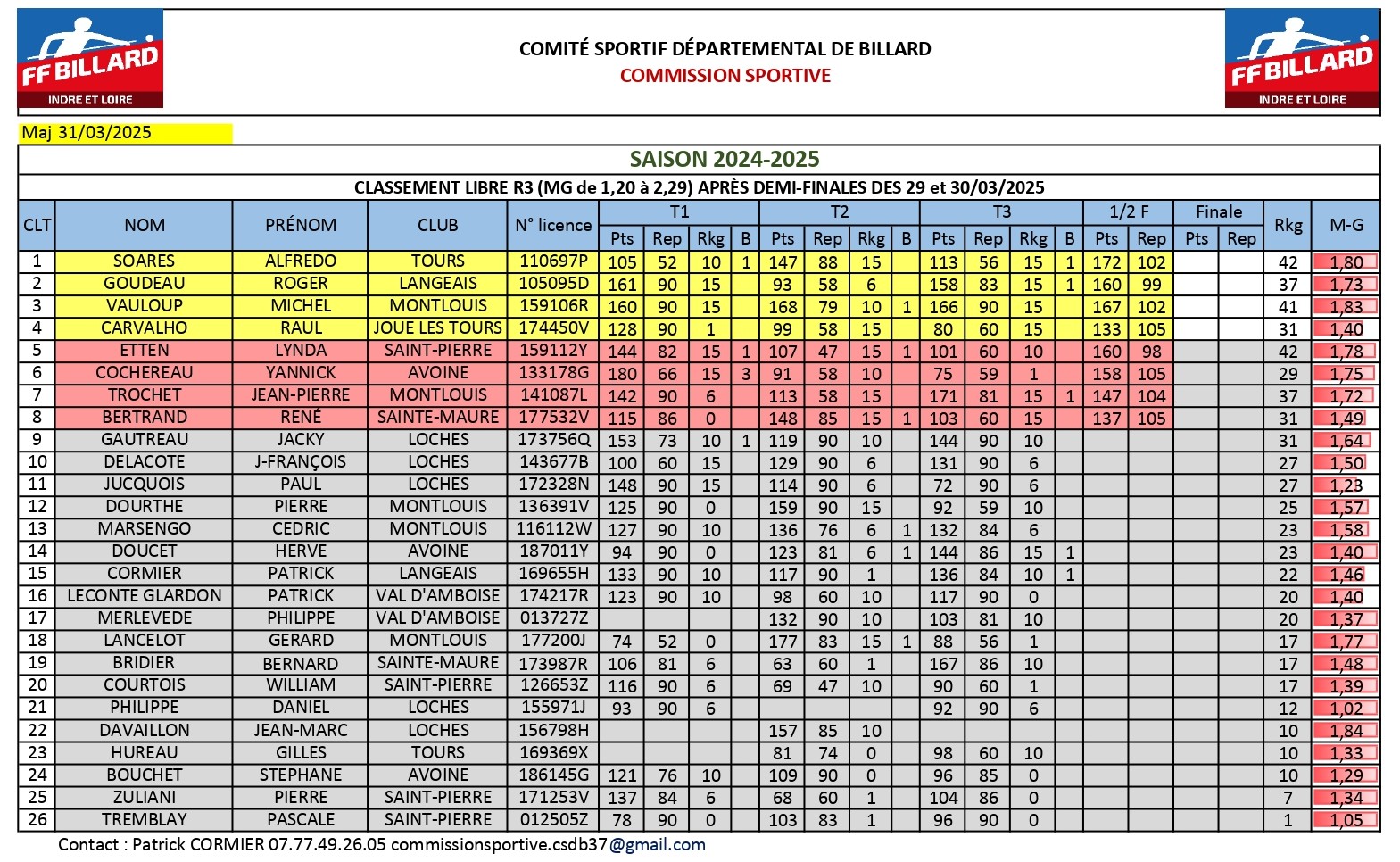 FF BILLARD
INDRE ET LOIRE

COMITÉ SPORTIF DÉPARTEMENTAL DE BILLARD
COMMISSION SPORTIVE

FF BILLARD
INDRE ET LOIRE

Maj 31/03/2025

SAISON 2024-2025

CLASSEMENT LIBRE R3 (MG de 1,20 à 2,29) APRÈS DEMI-FINALES DES 29 et 30/03/2025

| CLT | NOM | PRÉNOM | CLUB | N° licence | T1 Pts | T1 Rep | T1 Rkg | T1 B | T2 Pts | T2 Rep | T2 Rkg | T2 B | T3 Pts | T3 Rep | T3 Rkg | T3 B | 1/2 F Pts | 1/2 F Rep | Finale Pts | Finale Rep | Rkg | M-G |
|---|---|---|---|---|---|---|---|---|---|---|---|---|---|---|---|---|---|---|---|---|---|---|
| 1 | SOARES | ALFREDO | TOURS | 110697P | 105 | 52 | 10 | 1 | 147 | 88 | 15 | | 113 | 56 | 15 | 1 | 172 | 102 | | | 42 | 1,80 |
| 2 | GOUDEAU | ROGER | LANGEAIS | 105095D | 161 | 90 | 15 | | 93 | 58 | 6 | | 158 | 83 | 15 | 1 | 160 | 99 | | | 37 | 1,73 |
| 3 | VAULOUP | MICHEL | MONTLOUIS | 159106R | 160 | 90 | 15 | | 168 | 79 | 10 | 1 | 166 | 90 | 15 | | 167 | 102 | | | 41 | 1,83 |
| 4 | CARVALHO | RAUL | JOUE LES TOURS | 174450V | 128 | 90 | 1 | | 99 | 58 | 15 | | 80 | 60 | 15 | | 133 | 105 | | | 31 | 1,40 |
| 5 | ETTEN | LYNDA | SAINT-PIERRE | 159112Y | 144 | 82 | 15 | 1 | 107 | 47 | 15 | 1 | 101 | 60 | 10 | | 160 | 98 | | | 42 | 1,78 |
| 6 | COCHEREAU | YANNICK | AVOINE | 133178G | 180 | 66 | 15 | 3 | 91 | 58 | 10 | | 75 | 59 | 1 | | 158 | 105 | | | 29 | 1,75 |
| 7 | TROCHET | JEAN-PIERRE | MONTLOUIS | 141087L | 142 | 90 | 6 | | 113 | 58 | 15 | | 171 | 81 | 15 | 1 | 147 | 104 | | | 37 | 1,72 |
| 8 | BERTRAND | RENÉ | SAINTE-MAURE | 177532V | 115 | 86 | 0 | | 148 | 85 | 15 | 1 | 103 | 60 | 15 | | 137 | 105 | | | 31 | 1,49 |
| 9 | GAUTREAU | JACKY | LOCHES | 173756Q | 153 | 73 | 10 | 1 | 119 | 90 | 10 | | 144 | 90 | 10 | | | | | | 31 | 1,64 |
| 10 | DELACOTE | J-FRANÇOIS | LOCHES | 143677B | 100 | 60 | 15 | | 129 | 90 | 6 | | 131 | 90 | 6 | | | | | | 27 | 1,50 |
| 11 | JUCQUOIS | PAUL | LOCHES | 172328N | 148 | 90 | 15 | | 114 | 90 | 6 | | 72 | 90 | 6 | | | | | | 27 | 1,23 |
| 12 | DOURTHE | PIERRE | MONTLOUIS | 136391V | 125 | 90 | 0 | | 159 | 90 | 15 | | 92 | 59 | 10 | | | | | | 25 | 1,57 |
| 13 | MARSENGO | CEDRIC | MONTLOUIS | 116112W | 127 | 90 | 10 | | 136 | 76 | 6 | 1 | 132 | 84 | 6 | | | | | | 23 | 1,58 |
| 14 | DOUCET | HERVE | AVOINE | 187011Y | 94 | 90 | 0 | | 123 | 81 | 6 | 1 | 144 | 86 | 15 | 1 | | | | | 23 | 1,40 |
| 15 | CORMIER | PATRICK | LANGEAIS | 169655H | 133 | 90 | 10 | | 117 | 90 | 1 | | 136 | 84 | 10 | 1 | | | | | 22 | 1,46 |
| 16 | LECONTE GLARDON | PATRICK | VAL D'AMBOISE | 174217R | 123 | 90 | 10 | | 98 | 60 | 10 | | 117 | 90 | 0 | | | | | | 20 | 1,40 |
| 17 | MERLEVEDE | PHILIPPE | VAL D'AMBOISE | 013727Z | | | | | 132 | 90 | 10 | | 103 | 81 | 10 | | | | | | 20 | 1,37 |
| 18 | LANCELOT | GERARD | MONTLOUIS | 177200J | 74 | 52 | 0 | | 177 | 83 | 15 | 1 | 88 | 56 | 1 | | | | | | 17 | 1,77 |
| 19 | BRIDIER | BERNARD | SAINTE-MAURE | 173987R | 106 | 81 | 6 | | 63 | 60 | 1 | | 167 | 86 | 10 | | | | | | 17 | 1,48 |
| 20 | COURTOIS | WILLIAM | SAINT-PIERRE | 126653Z | 116 | 90 | 6 | | 69 | 47 | 10 | | 90 | 60 | 1 | | | | | | 17 | 1,39 |
| 21 | PHILIPPE | DANIEL | LOCHES | 155971J | 93 | 90 | 6 | | | | | | 92 | 90 | 6 | | | | | | 12 | 1,02 |
| 22 | DAVAILLON | JEAN-MARC | LOCHES | 156798H | | | | | 157 | 85 | 10 | | | | | | | | | | 10 | 1,84 |
| 23 | HUREAU | GILLES | TOURS | 169369X | | | | | 81 | 74 | 0 | | 98 | 60 | 10 | | | | | | 10 | 1,33 |
| 24 | BOUCHET | STEPHANE | AVOINE | 186145G | 121 | 76 | 10 | | 109 | 90 | 0 | | 96 | 85 | 0 | | | | | | 10 | 1,29 |
| 25 | ZULIANI | PIERRE | SAINT-PIERRE | 171253V | 137 | 84 | 6 | | 68 | 60 | 1 | | 104 | 86 | 0 | | | | | | 7 | 1,34 |
| 26 | TREMBLAY | PASCALE | SAINT-PIERRE | 012505Z | 78 | 90 | 0 | | 103 | 83 | 1 | | 96 | 90 | 0 | | | | | | 1 | 1,05 |

Contact : Patrick CORMIER 07.77.49.26.05 commissionsportive.csdb37@gmail.com